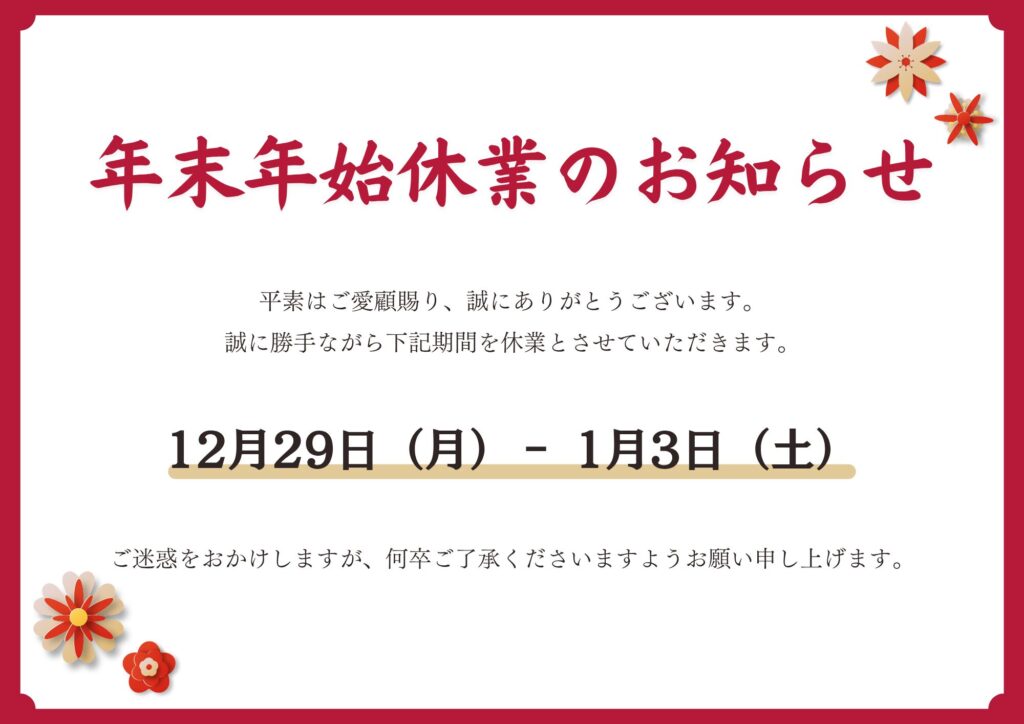 年末年始休業のお知らせ

平素はご愛顧賜り、誠にありがとうございます。
誠に勝手ながら下記期間を休業とさせていただきます。

12月29日（月） - 1月3日（土）

ご迷惑をおかけしますが、何卒ご了承くださいますようお願い申し上げます。